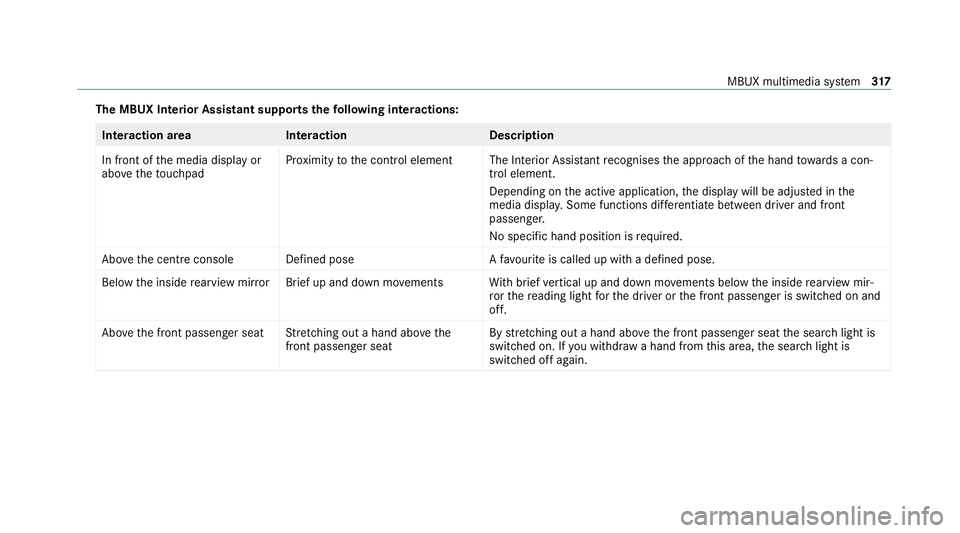 MBUX multimedia system 317

The MBUX Interior Assistant supports the following interactions:

| Interaction area | Interaction | Description |
|---|---|---|
| In front of the media display or above the touchpad | Proximity to the control element | The Interior Assistant recognises the approach of the hand towards a control element. Depending on the active application, the display will be adjusted in the media display. Some functions differentiate between driver and front passenger. No specific hand position is required. |
| Above the centre console | Defined pose | A favourite is called up with a defined pose. |
| Below the inside rearview mirror | Brief up and down movements | With brief vertical up and down movements below the inside rearview mirror the reading light for the driver or the front passenger is switched on and off. |
| Above the front passenger seat | Stretching out a hand above the front passenger seat | By stretching out a hand above the front passenger seat the search light is switched on. If you withdraw a hand from this area, the search light is switched off again. |

carmanualsonline.info